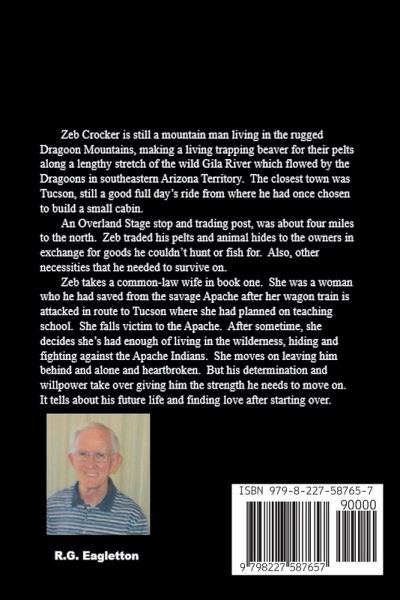 Zeb Crocker is still a mountain man living in the rugged Dragoon Mountains, making a living trapping beaver for their pelts along a lengthy stretch of the wild Gila River which flowed by the Dragoons in southeastern Arizona Territory. The closest town was Tucson, still a good full day's ride from where he had once chosen to build a small cabin.

An Overland Stage stop and trading post, was about four miles to the north. Zeb traded his pelts and animal hides to the owners in exchange for goods he couldn't hunt or fish for. Also, other necessities that he needed to survive on.

Zeb takes a common-law wife in book one. She was a woman who he had saved from the savage Apache after her wagon train is attacked in route to Tucson where she had planned on teaching school. She falls victim to the Apache. After sometime, she decides she's had enough of living in the wilderness, hiding and fighting against the Apache Indians. She moves on leaving him behind and alone and heartbroken. But his determination and willpower take over giving him the strength he needs to move on. It tells about his future life and finding love after starting over.

R.G. Eagletton

ISBN 979-8-227-58765-7

90000

9 798227 587657